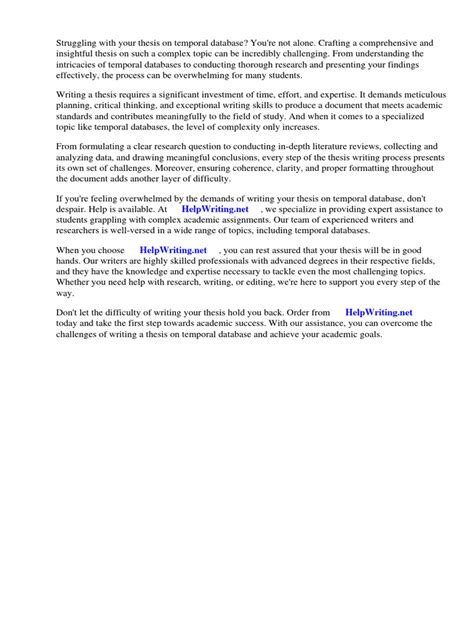 Struggling with your thesis on temporal database? You're not alone. Crafting a comprehensive and insightful thesis on such a complex topic can be incredibly challenging. From understanding the intricacies of temporal databases to conducting thorough research and presenting your findings effectively, the process can be overwhelming for many students.

Writing a thesis requires a significant investment of time, effort, and expertise. It demands meticulous planning, critical thinking, and exceptional writing skills to produce a document that meets academic standards and contributes meaningfully to the field of study. And when it comes to a specialized topic like temporal databases, the level of complexity only increases.

From formulating a clear research question to conducting in-depth literature reviews, collecting and analyzing data, and drawing meaningful conclusions, every step of the thesis writing process presents its own set of challenges. Moreover, ensuring coherence, clarity, and proper formatting throughout the document adds another layer of difficulty.

If you're feeling overwhelmed by the demands of writing your thesis on temporal database, don't despair. Help is available. At HelpWriting.net , we specialize in providing expert assistance to students grappling with complex academic assignments. Our team of experienced writers and researchers is well-versed in a wide range of topics, including temporal databases.

When you choose HelpWriting.net , you can rest assured that your thesis will be in good hands. Our writers are highly skilled professionals with advanced degrees in their respective fields, and they have the knowledge and expertise necessary to tackle even the most challenging topics. Whether you need help with research, writing, or editing, we're here to support you every step of the way.

Don't let the difficulty of writing your thesis hold you back. Order from HelpWriting.net today and take the first step towards academic success. With our assistance, you can overcome the challenges of writing a thesis on temporal database and achieve your academic goals.